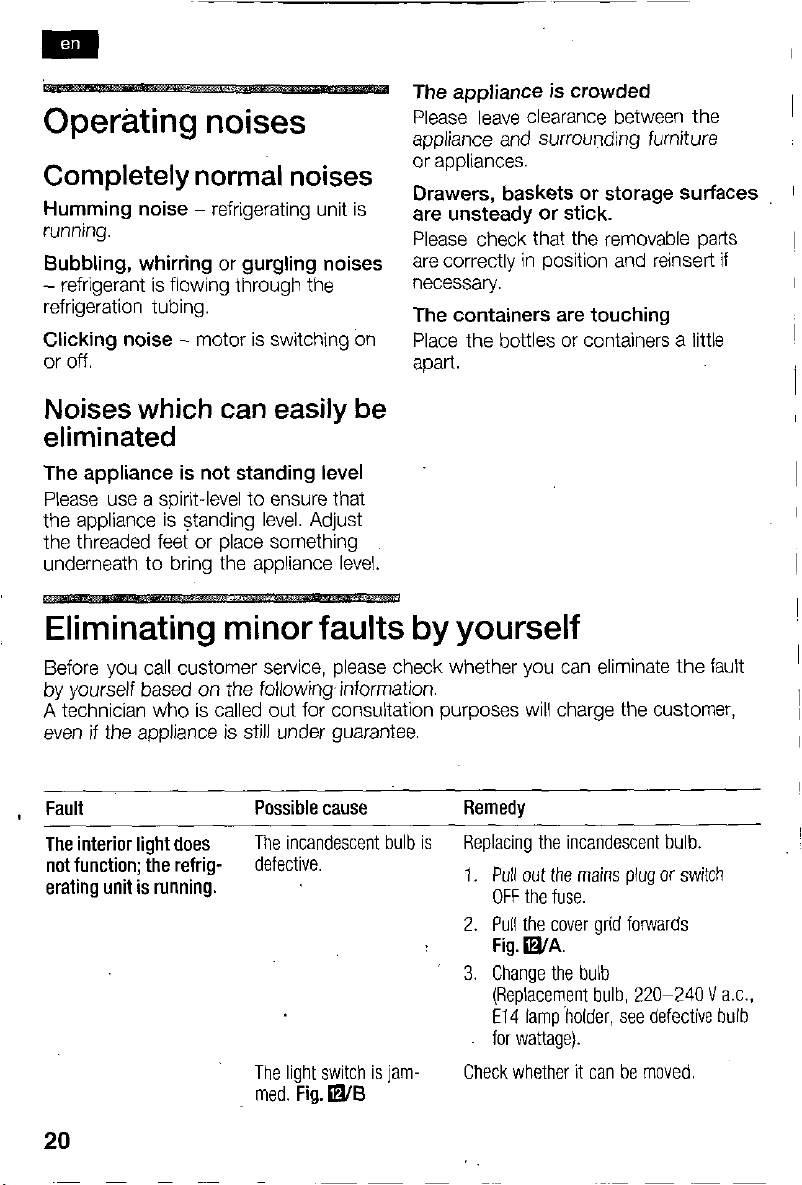 en

Operating noises

Completely normal noises

Humming noise – refrigerating unit is running.

Bubbling, whirring or gurgling noises – refrigerant is flowing through the refrigeration tubing.

Clicking noise – motor is switching on or off.

Noises which can easily be eliminated

The appliance is not standing level

Please use a spirit-level to ensure that the appliance is standing level. Adjust the threaded feet or place something underneath to bring the appliance level.

The appliance is crowded

Please leave clearance between the appliance and surrounding furniture or appliances.

Drawers, baskets or storage surfaces are unsteady or stick.

Please check that the removable parts are correctly in position and reinsert if necessary.

The containers are touching

Place the bottles or containers a little apart.

Eliminating minor faults by yourself

Before you call customer service, please check whether you can eliminate the fault by yourself based on the following information.
A technician who is called out for consultation purposes will charge the customer, even if the appliance is still under guarantee.

| Fault | Possible cause | Remedy |
|---|---|---|
| The interior light does not function; the refrigerating unit is running. | The incandescent bulb is defective. | Replacing the incandescent bulb. 1. Pull out the mains plug or switch OFF the fuse. 2. Pull the cover grid forwards Fig. 12/A. 3. Change the bulb (Replacement bulb, 220–240 V a.c., E14 lamp holder, see defective bulb for wattage). |
| | The light switch is jammed. Fig. 12/B | Check whether it can be moved. |

20